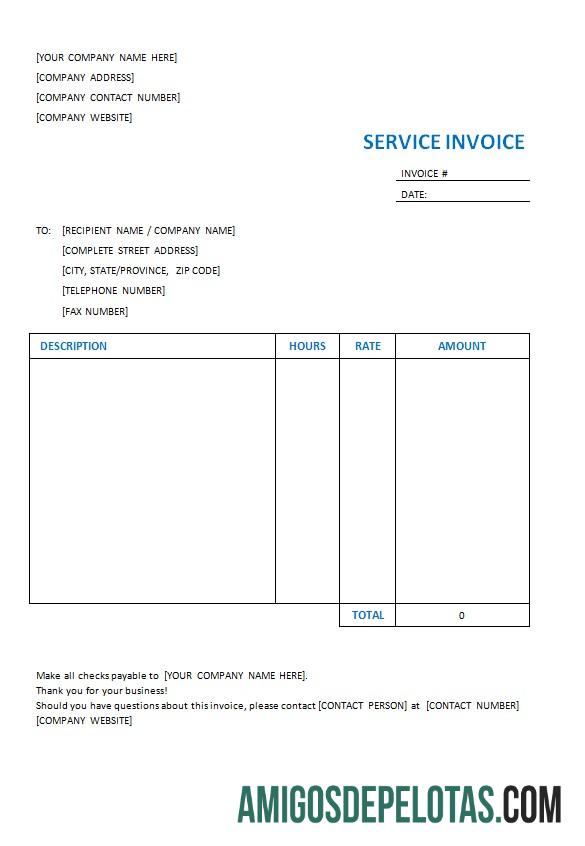 [YOUR COMPANY NAME HERE]
[COMPANY ADDRESS]
[COMPANY CONTACT NUMBER]
[COMPANY WEBSITE]

SERVICE INVOICE

INVOICE #
DATE:

TO: [RECIPIENT NAME / COMPANY NAME]
[COMPLETE STREET ADDRESS]
[CITY, STATE/PROVINCE, ZIP CODE]
[TELEPHONE NUMBER]
[FAX NUMBER]

| DESCRIPTION | HOURS | RATE | AMOUNT |
|---|---|---|---|
| | | | |
| | | TOTAL | 0 |

Make all checks payable to [YOUR COMPANY NAME HERE].
Thank you for your business!
Should you have questions about this invoice, please contact [CONTACT PERSON] at [CONTACT NUMBER]
[COMPANY WEBSITE]

AMIGOSDEPELOTAS.COM